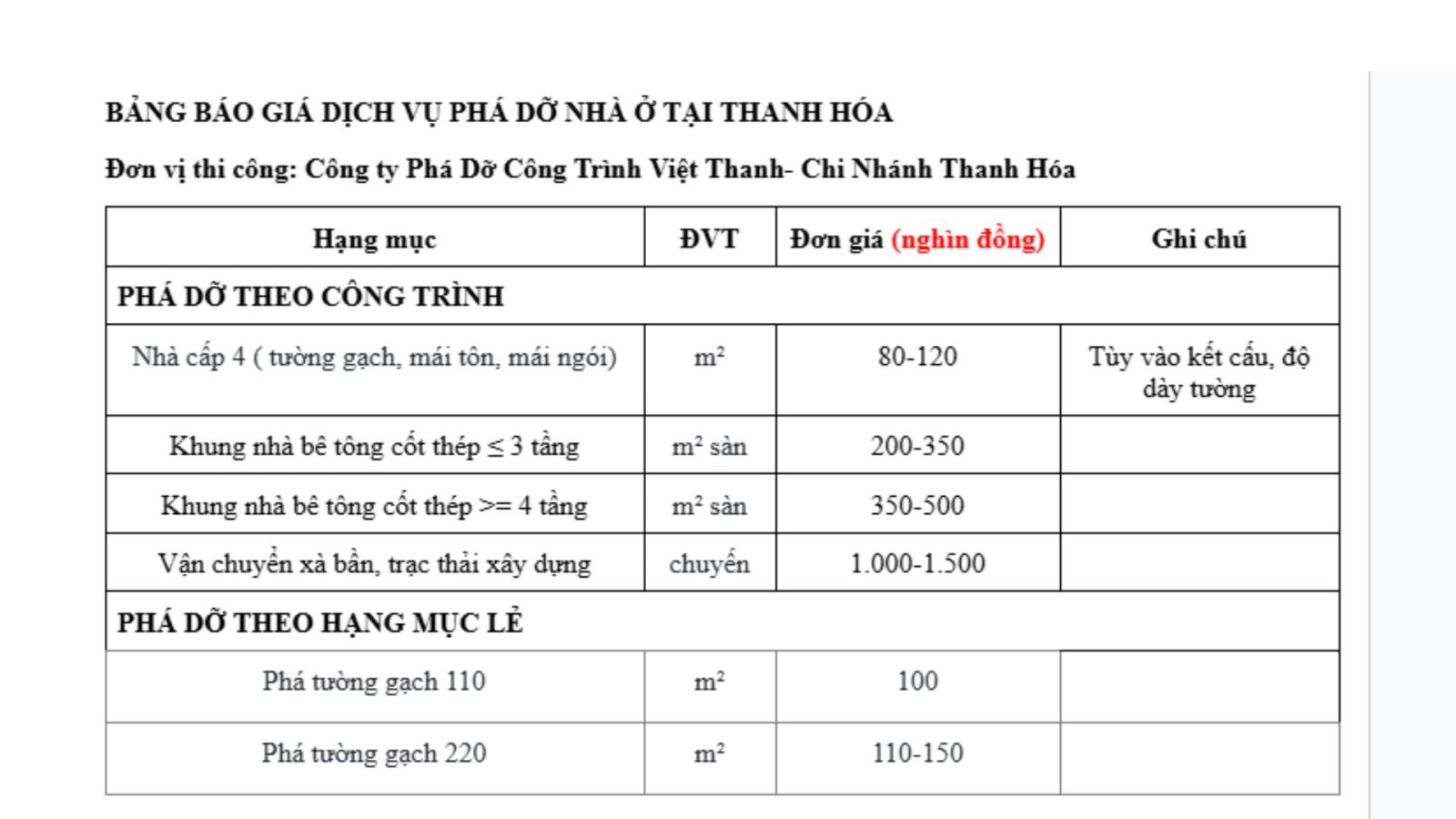 BẢNG BÁO GIÁ DỊCH VỤ PHÁ DỠ NHÀ Ở TẠI THANH HÓA

Đơn vị thi công: Công ty Phá Dỡ Công Trình Việt Thanh- Chi Nhánh Thanh Hóa

| Hạng mục | ĐVT | Đơn giá (nghìn đồng) | Ghi chú |
|---|---|---|---|
| PHÁ DỠ THEO CÔNG TRÌNH | | | |
| Nhà cấp 4 ( tường gạch, mái tôn, mái ngói) | $m^2$ | 80-120 | Tùy vào kết cấu, độ dày tường |
| Khung nhà bê tông cốt thép ≤ 3 tầng | $m^2$ sàn | 200-350 | |
| Khung nhà bê tông cốt thép >= 4 tầng | $m^2$ sàn | 350-500 | |
| Vận chuyển xà bần, trạc thải xây dựng | chuyến | 1.000-1.500 | |
| PHÁ DỠ THEO HẠNG MỤC LẺ | | | |
| Phá tường gạch 110 | $m^2$ | 100 | |
| Phá tường gạch 220 | $m^2$ | 110-150 | |